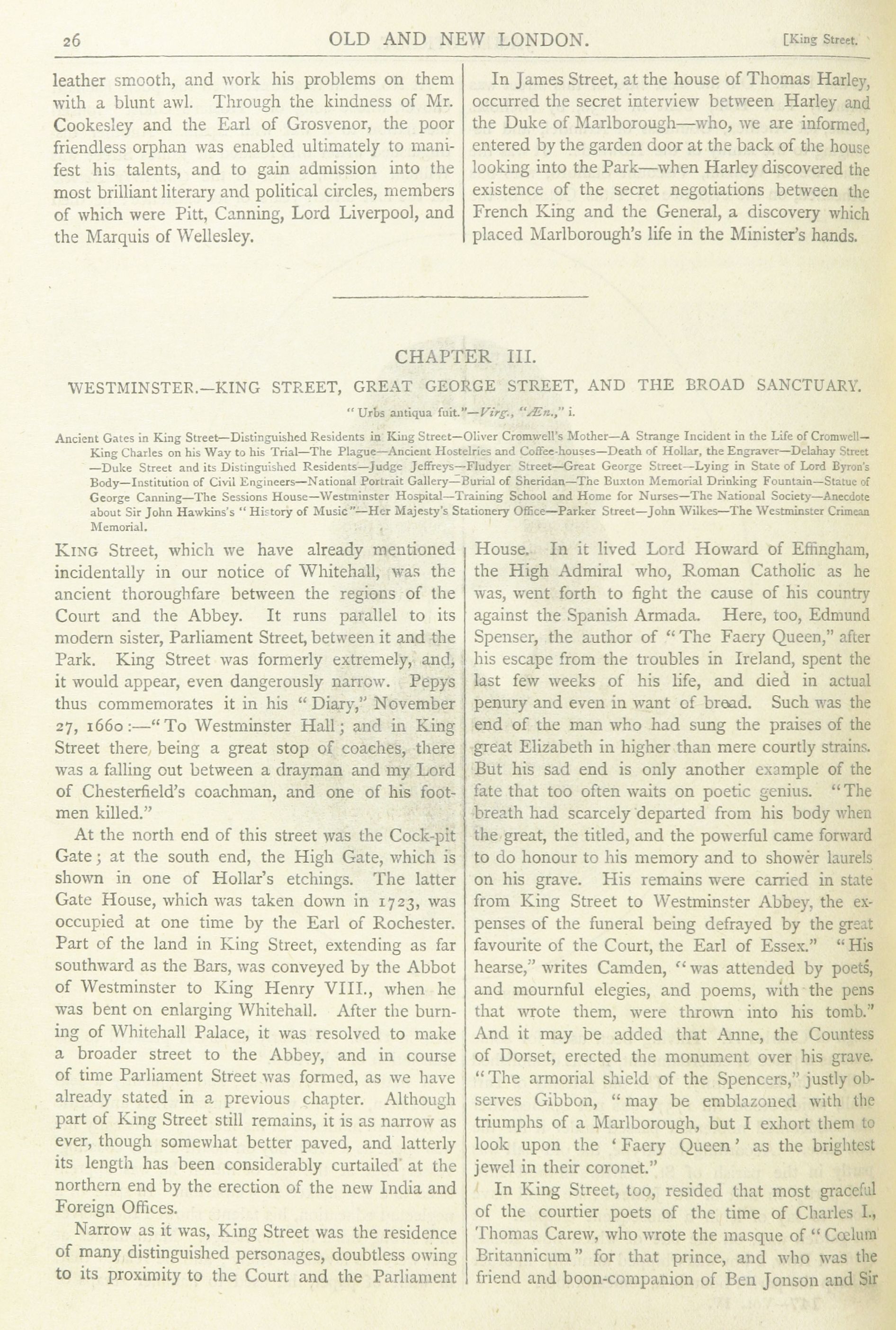 26 OLD AND NEW LONDON. [King Street.

leather smooth, and work his problems on them with a blunt awl. Through the kindness of Mr. Cookesley and the Earl of Grosvenor, the poor friendless orphan was enabled ultimately to manifest his talents, and to gain admission into the most brilliant literary and political circles, members of which were Pitt, Canning, Lord Liverpool, and the Marquis of Wellesley.

In James Street, at the house of Thomas Harley, occurred the secret interview between Harley and the Duke of Marlborough—who, we are informed, entered by the garden door at the back of the house looking into the Park—when Harley discovered the existence of the secret negotiations between the French King and the General, a discovery which placed Marlborough's life in the Minister's hands.

CHAPTER III.

WESTMINSTER.—KING STREET, GREAT GEORGE STREET, AND THE BROAD SANCTUARY.

"Urbs antiqua fuit."—Virg., "Æn.," i.

Ancient Gates in King Street—Distinguished Residents in King Street—Oliver Cromwell's Mother—A Strange Incident in the Life of Cromwell—King Charles on his Way to his Trial—The Plague—Ancient Hostelries and Coffee-houses—Death of Hollar, the Engraver—Delahay Street—Duke Street and its Distinguished Residents—Judge Jeffreys—Fludyer Street—Great George Street—Lying in State of Lord Byron's Body—Institution of Civil Engineers—National Portrait Gallery—Burial of Sheridan—The Buxton Memorial Drinking Fountain—Statue of George Canning—The Sessions House—Westminster Hospital—Training School and Home for Nurses—The National Society—Anecdote about Sir John Hawkins's "History of Music"—Her Majesty's Stationery Office—Parker Street—John Wilkes—The Westminster Crimean Memorial.

KING Street, which we have already mentioned incidentally in our notice of Whitehall, was the ancient thoroughfare between the regions of the Court and the Abbey. It runs parallel to its modern sister, Parliament Street, between it and the Park. King Street was formerly extremely, and, it would appear, even dangerously narrow. Pepys thus commemorates it in his "Diary," November 27, 1660:—"To Westminster Hall; and in King Street there being a great stop of coaches, there was a falling out between a drayman and my Lord of Chesterfield's coachman, and one of his footmen killed."

At the north end of this street was the Cock-pit Gate; at the south end, the High Gate, which is shown in one of Hollar's etchings. The latter Gate House, which was taken down in 1723, was occupied at one time by the Earl of Rochester. Part of the land in King Street, extending as far southward as the Bars, was conveyed by the Abbot of Westminster to King Henry VIII., when he was bent on enlarging Whitehall. After the burning of Whitehall Palace, it was resolved to make a broader street to the Abbey, and in course of time Parliament Street was formed, as we have already stated in a previous chapter. Although part of King Street still remains, it is as narrow as ever, though somewhat better paved, and latterly its length has been considerably curtailed at the northern end by the erection of the new India and Foreign Offices.

Narrow as it was, King Street was the residence of many distinguished personages, doubtless owing to its proximity to the Court and the Parliament House. In it lived Lord Howard of Effingham, the High Admiral who, Roman Catholic as he was, went forth to fight the cause of his country against the Spanish Armada. Here, too, Edmund Spenser, the author of "The Faery Queen," after his escape from the troubles in Ireland, spent the last few weeks of his life, and died in actual penury and even in want of bread. Such was the end of the man who had sung the praises of the great Elizabeth in higher than mere courtly strains. But his sad end is only another example of the fate that too often waits on poetic genius. "The breath had scarcely departed from his body when the great, the titled, and the powerful came forward to do honour to his memory and to shower laurels on his grave. His remains were carried in state from King Street to Westminster Abbey, the expenses of the funeral being defrayed by the great favourite of the Court, the Earl of Essex." "His hearse," writes Camden, "was attended by poets, and mournful elegies, and poems, with the pens that wrote them, were thrown into his tomb." And it may be added that Anne, the Countess of Dorset, erected the monument over his grave. "The armorial shield of the Spencers," justly observes Gibbon, "may be emblazoned with the triumphs of a Marlborough, but I exhort them to look upon the 'Faery Queen' as the brightest jewel in their coronet."

In King Street, too, resided that most graceful of the courtier poets of the time of Charles I., Thomas Carew, who wrote the masque of "Cœlum Britannicum" for that prince, and who was the friend and boon-companion of Ben Jonson and Sir